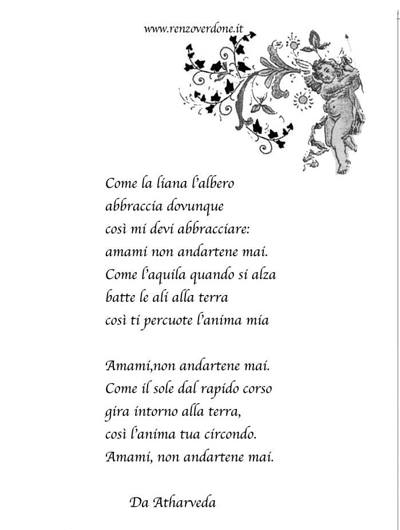 www.renzoverdone.it

Come la liana l'albero
abbraccia dovunque
così mi devi abbracciare:
amami non andartene mai.
Come l'aquila quando si alza
batte le ali alla terra
così ti percuote l'anima mia

Amami,non andartene mai.
Come il sole dal rapido corso
gira intorno alla terra,
così l'anima tua circondo.
Amami, non andartene mai.

Da Atharveda